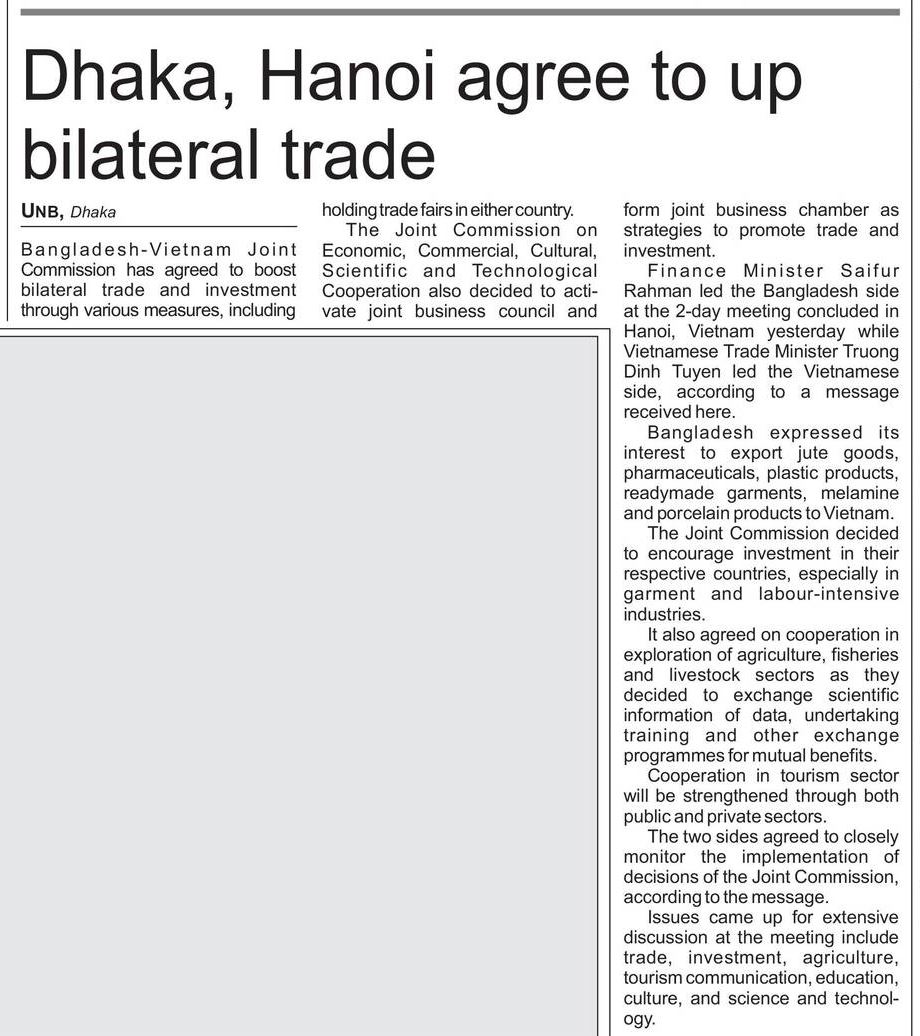 Dhaka, Hanoi agree to up bilateral trade

UNB, Dhaka

Bangladesh-Vietnam Joint Commission has agreed to boost bilateral trade and investment through various measures, including holding trade fairs in either country.

The Joint Commission on Economic, Commercial, Cultural, Scientific and Technological Cooperation also decided to activate joint business council and form joint business chamber as strategies to promote trade and investment.

Finance Minister Saifur Rahman led the Bangladesh side at the 2-day meeting concluded in Hanoi, Vietnam yesterday while Vietnamese Trade Minister Truong Dinh Tuyen led the Vietnamese side, according to a message received here.

Bangladesh expressed its interest to export jute goods, pharmaceuticals, plastic products, readymade garments, melamine and porcelain products to Vietnam.

The Joint Commission decided to encourage investment in their respective countries, especially in garment and labour-intensive industries.

It also agreed on cooperation in exploration of agriculture, fisheries and livestock sectors as they decided to exchange scientific information of data, undertaking training and other exchange programmes for mutual benefits.

Cooperation in tourism sector will be strengthened through both public and private sectors.

The two sides agreed to closely monitor the implementation of decisions of the Joint Commission, according to the message.

Issues came up for extensive discussion at the meeting include trade, investment, agriculture, tourism communication, education, culture, and science and technology.